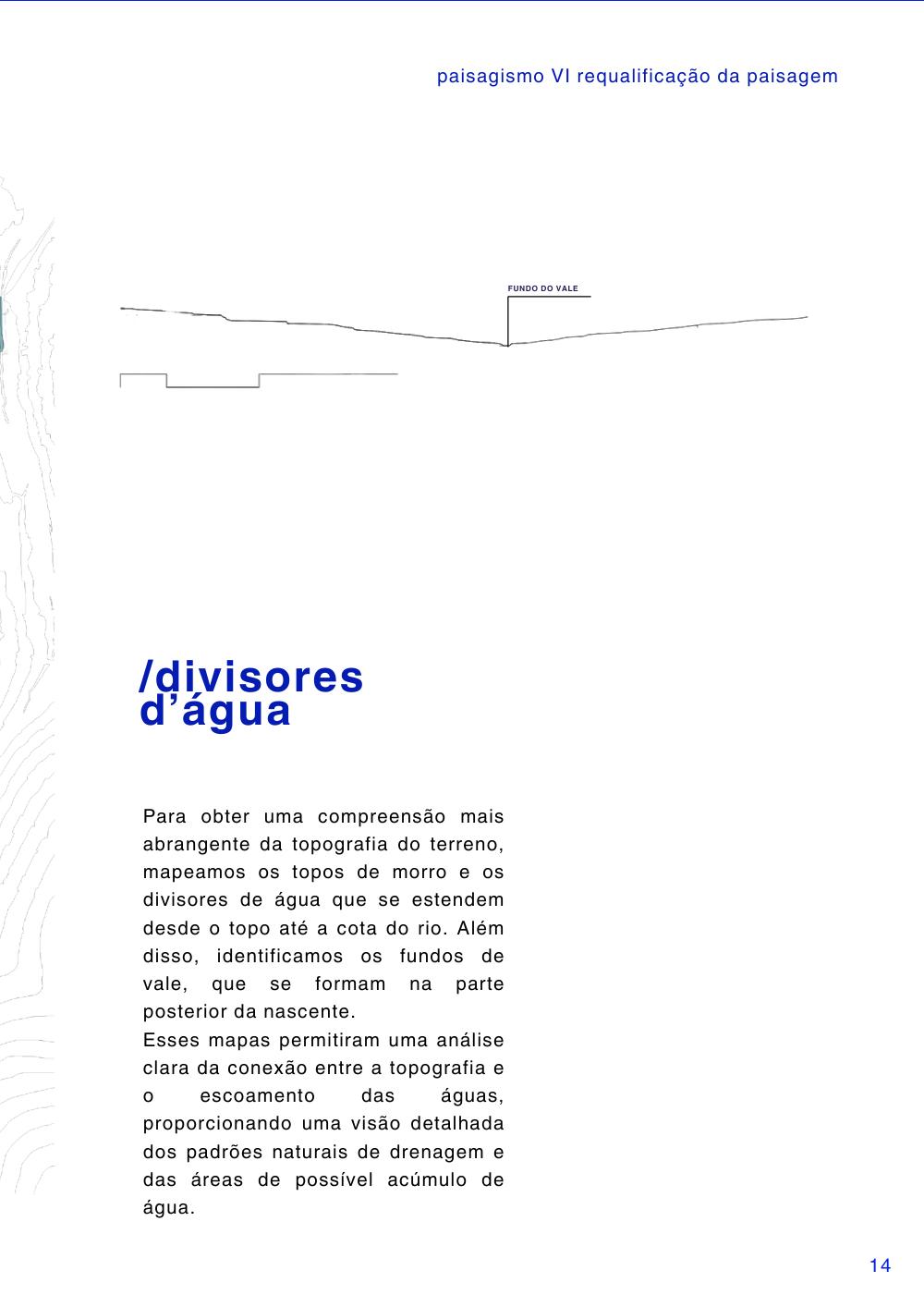 paisagismo VI requalificação da paisagem

FUNDO DO VALE

/divisores d’água

Para obter uma compreensão mais abrangente da topografia do terreno, mapeamos os topos de morro e os divisores de água que se estendem desde o topo até a cota do rio. Além disso, identificamos os fundos de vale, que se formam na parte posterior da nascente.
Esses mapas permitiram uma análise clara da conexão entre a topografia e o escoamento das águas, proporcionando uma visão detalhada dos padrões naturais de drenagem e das áreas de possível acúmulo de água.

14